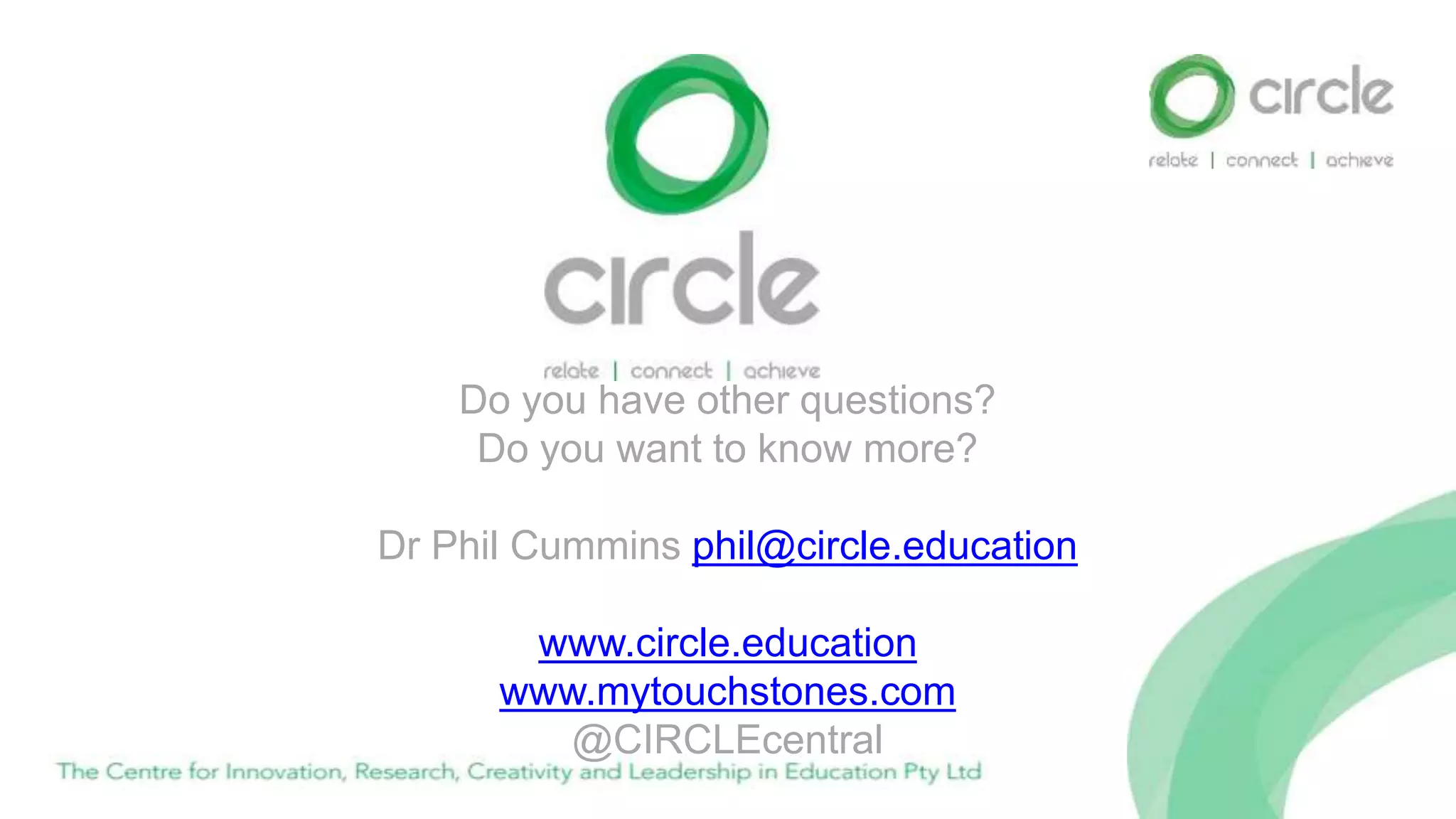 circle
relate | connect | achieve

circle
relate | connect | achieve

Do you have other questions?
Do you want to know more?

Dr Phil Cummins phil@circle.education

www.circle.education
www.mytouchstones.com
@CIRCLEcentral

The Centre for Innovation, Research, Creativity and Leadership in Education Pty Ltd